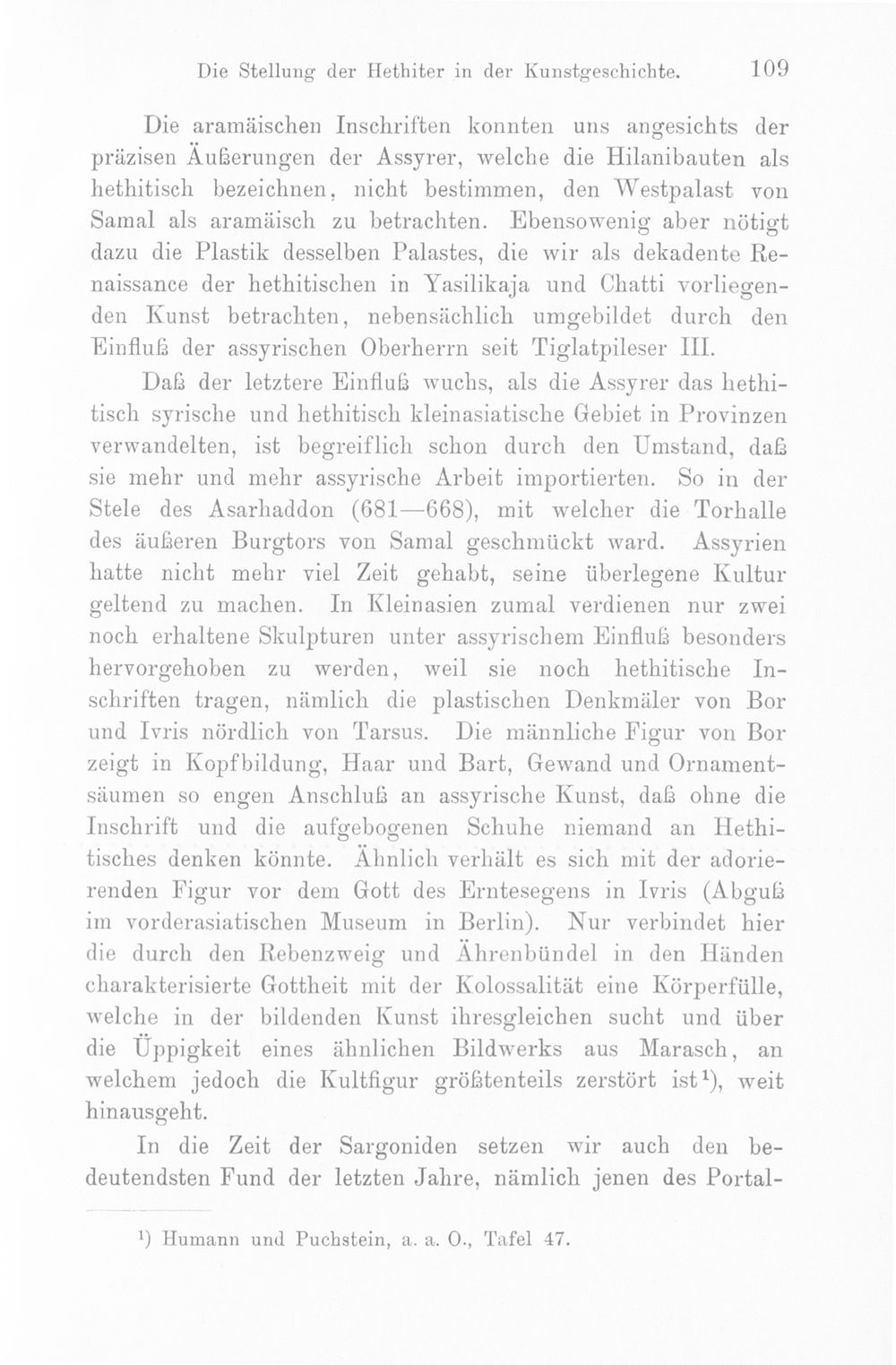 Die Stellung der Hethiter in der Kunstgeschichte. 109

Die aramäischen Inschriften konnten uns angesichts der präzisen Äußerungen der Assyrer, welche die Hilanibauten als hethitisch bezeichnen, nicht bestimmen, den Westpalast von Samal als aramäisch zu betrachten. Ebensowenig aber nötigt dazu die Plastik desselben Palastes, die wir als dekadente Renaissance der hethitischen in Yasilikaja und Chatti vorliegenden Kunst betrachten, nebensächlich umgebildet durch den Einfluß der assyrischen Oberherrn seit Tiglatpileser III.

Daß der letztere Einfluß wuchs, als die Assyrer das hethitisch syrische und hethitisch kleinasiatische Gebiet in Provinzen verwandelten, ist begreiflich schon durch den Umstand, daß sie mehr und mehr assyrische Arbeit importierten. So in der Stele des Asarhaddon (681—668), mit welcher die Torhalle des äußeren Burgtors von Samal geschmückt ward. Assyrien hatte nicht mehr viel Zeit gehabt, seine überlegene Kultur geltend zu machen. In Kleinasien zumal verdienen nur zwei noch erhaltene Skulpturen unter assyrischem Einfluß besonders hervorgehoben zu werden, weil sie noch hethitische Inschriften tragen, nämlich die plastischen Denkmäler von Bor und Ivris nördlich von Tarsus. Die männliche Figur von Bor zeigt in Kopfbildung, Haar und Bart, Gewand und Ornamentsäumen so engen Anschluß an assyrische Kunst, daß ohne die Inschrift und die aufgebogenen Schuhe niemand an Hethitisches denken könnte. Ähnlich verhält es sich mit der adorierenden Figur vor dem Gott des Erntesegens in Ivris (Abguß im vorderasiatischen Museum in Berlin). Nur verbindet hier die durch den Rebenzweig und Ährenbündel in den Händen charakterisierte Gottheit mit der Kolossalität eine Körperfülle, welche in der bildenden Kunst ihresgleichen sucht und über die Üppigkeit eines ähnlichen Bildwerks aus Marasch, an welchem jedoch die Kultfigur größtenteils zerstört ist$^{1}$), weit hinausgeht.

In die Zeit der Sargoniden setzen wir auch den bedeutendsten Fund der letzten Jahre, nämlich jenen des Portal-

$^{1}$) Humann und Puchstein, a. a. O., Tafel 47.